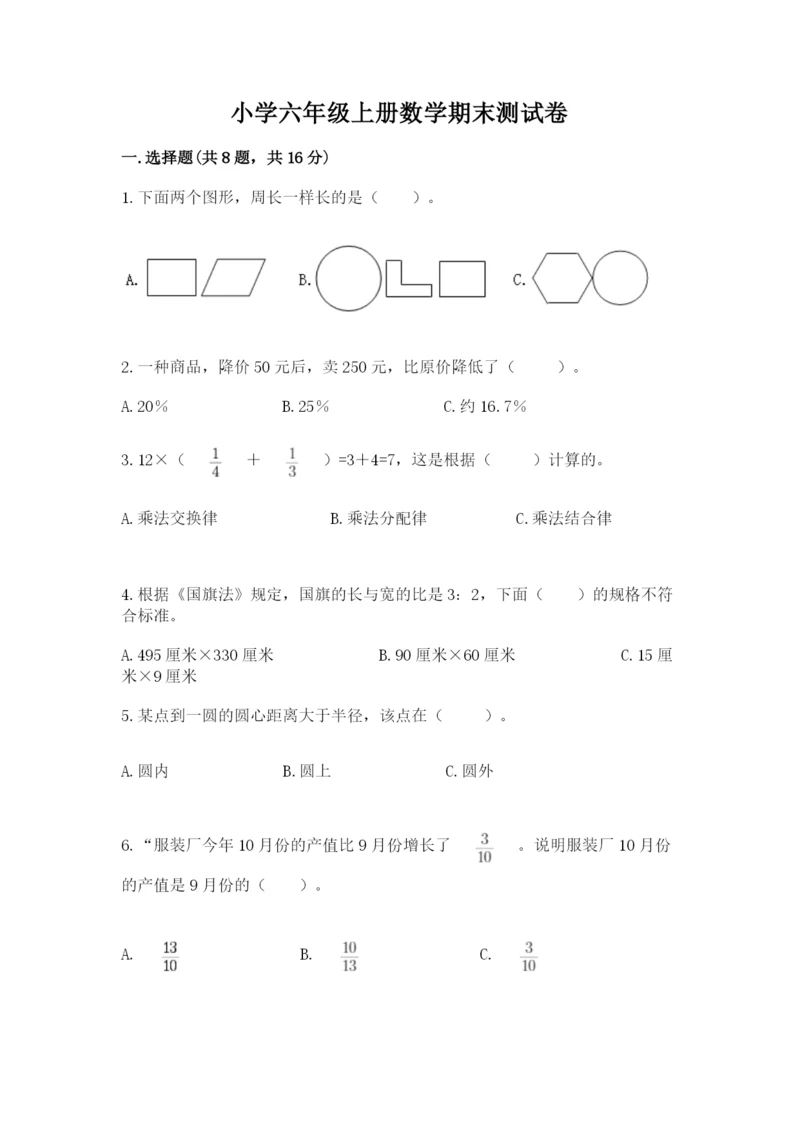 小学六年级上册数学期末测试卷

一.选择题(共8题，共16分)

1.下面两个图形，周长一样长的是（　　）。

A.　　B.　　C.

2.一种商品，降价50元后，卖250元，比原价降低了（　　）。

A.20%　　B.25%　　C.约16.7%

3.12×（ $\frac{1}{4}$ ＋ $\frac{1}{3}$ ）=3＋4=7，这是根据（　　）计算的。

A.乘法交换律　　B.乘法分配律　　C.乘法结合律

4.根据《国旗法》规定，国旗的长与宽的比是3：2，下面（　　）的规格不符合标准。

A.495厘米×330厘米　　B.90厘米×60厘米　　C.15厘米×9厘米

5.某点到一圆的圆心距离大于半径，该点在（　　）。

A.圆内　　B.圆上　　C.圆外

6.“服装厂今年10月份的产值比9月份增长了 $\frac{3}{10}$ 。说明服装厂10月份的产值是9月份的（　　）。

A. $\frac{13}{10}$　　B. $\frac{10}{13}$　　C. $\frac{3}{10}$